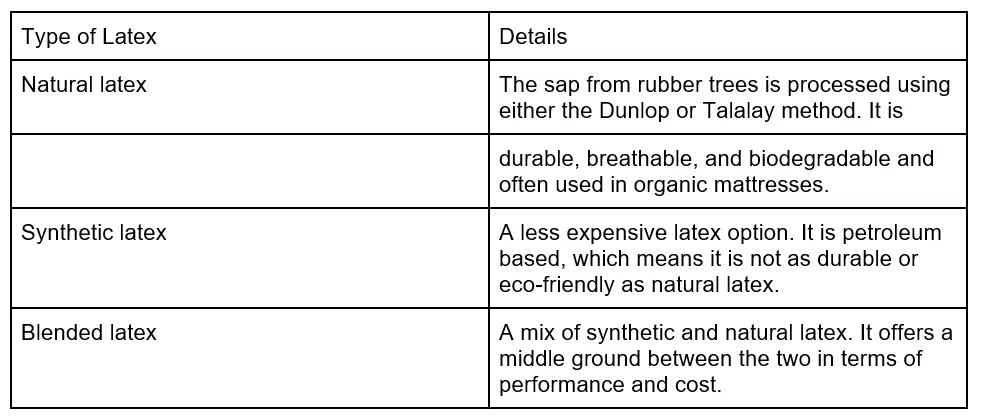 | Type of Latex | Details |
|---|---|
| Natural latex | The sap from rubber trees is processed using either the Dunlop or Talalay method. It is |
|  | durable, breathable, and biodegradable and often used in organic mattresses. |
| Synthetic latex | A less expensive latex option. It is petroleum based, which means it is not as durable or eco-friendly as natural latex. |
| Blended latex | A mix of synthetic and natural latex. It offers a middle ground between the two in terms of performance and cost. |